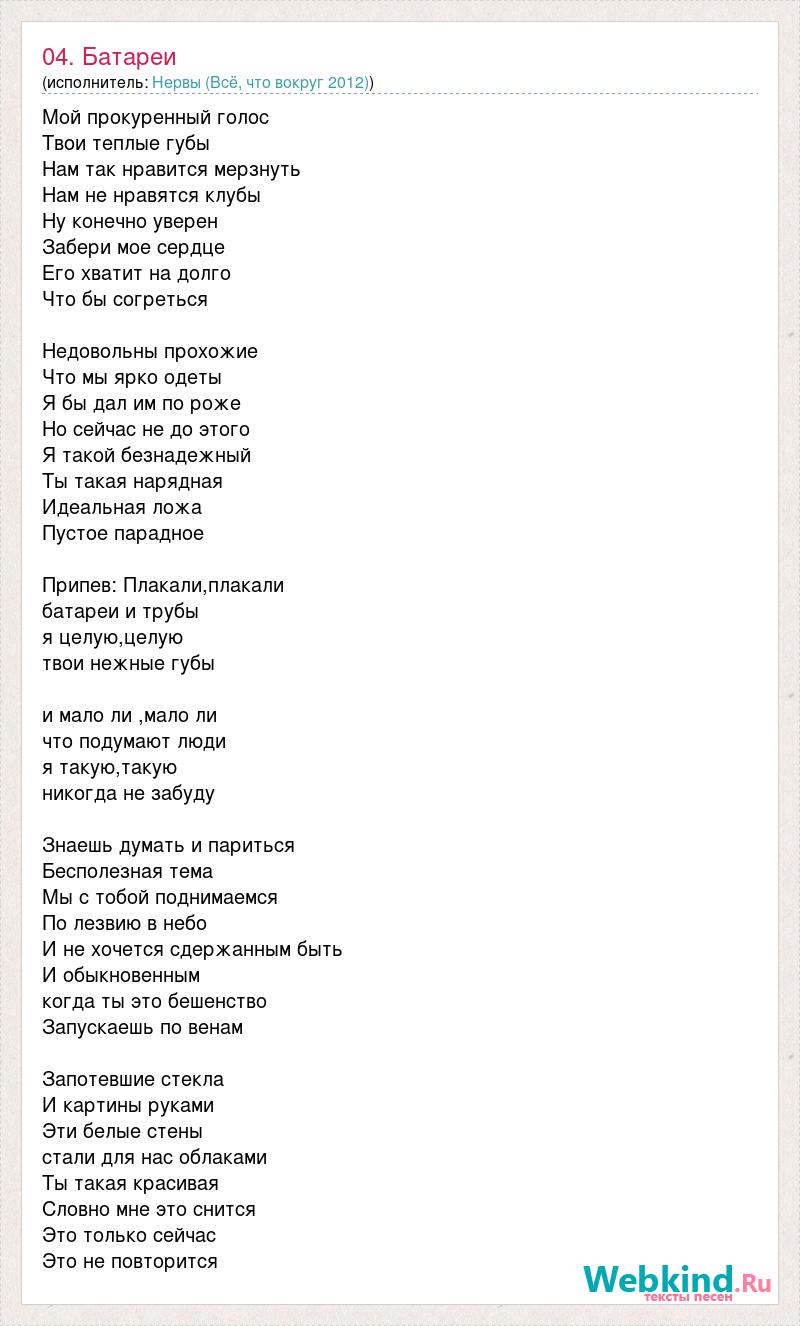 04. Батареи
(исполнитель: Нервы (Всё, что вокруг 2012))

Мой прокуренный голос
Твои теплые губы
Нам так нравится мерзнуть
Нам не нравятся клубы
Ну конечно уверен
Забери мое сердце
Его хватит на долго
Что бы согреться

Недовольны прохожие
Что мы ярко одеты
Я бы дал им по роже
Но сейчас не до этого
Я такой безнадежный
Ты такая нарядная
Идеальная ложа
Пустое парадное

Припев: Плакали,плакали
батареи и трубы
я целую,целую
твои нежные губы

и мало ли ,мало ли
что подумают люди
я такую,такую
никогда не забуду

Знаешь думать и париться
Бесполезная тема
Мы с тобой поднимаемся
По лезвию в небо
И не хочется сдержанным быть
И обыкновенным
когда ты это бешенство
Запускаешь по венам

Запотевшие стекла
И картины руками
Эти белые стены
стали для нас облаками
Ты такая красивая
Словно мне это снится
Это только сейчас
Это не повторится

Webkind.Ru
тексты песен